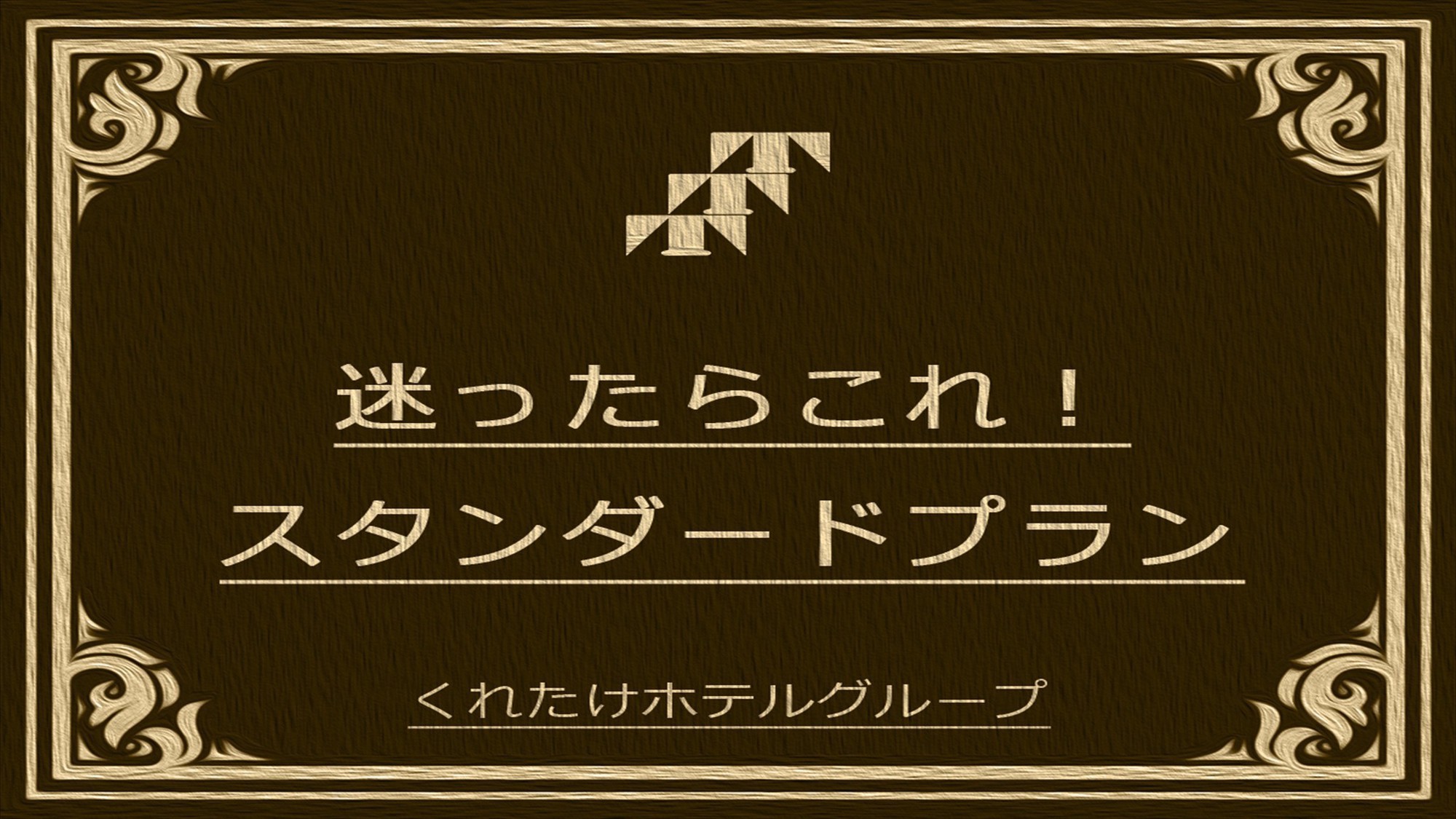 迷ったらこれ！

スタンダードプラン

くれたけホテルグループ